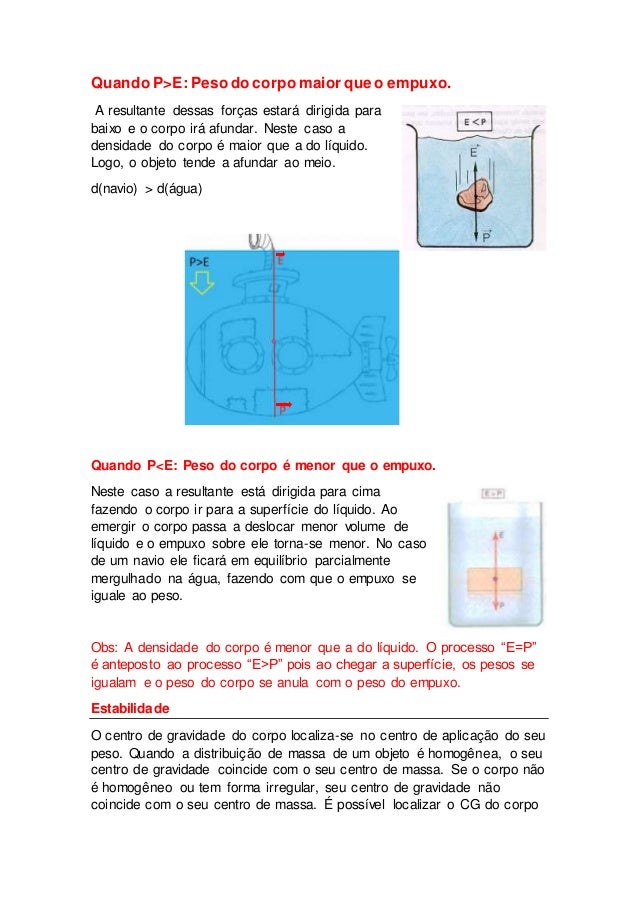 Quando P>E: Peso do corpo maior que o empuxo.

A resultante dessas forças estará dirigida para baixo e o corpo irá afundar. Neste caso a densidade do corpo é maior que a do líquido. Logo, o objeto tende a afundar ao meio.

d(navio) > d(água)

E < P

$\vec{E}$

$\vec{P}$

P>E

E

P

Quando P<E: Peso do corpo é menor que o empuxo.

Neste caso a resultante está dirigida para cima fazendo o corpo ir para a superfície do líquido. Ao emergir o corpo passa a deslocar menor volume de líquido e o empuxo sobre ele torna-se menor. No caso de um navio ele ficará em equilíbrio parcialmente mergulhado na água, fazendo com que o empuxo se iguale ao peso.

E = P

E

P

Obs: A densidade do corpo é menor que a do líquido. O processo “E=P” é anteposto ao processo “E>P” pois ao chegar a superfície, os pesos se igualam e o peso do corpo se anula com o peso do empuxo.

Estabilidade

O centro de gravidade do corpo localiza-se no centro de aplicação do seu peso. Quando a distribuição de massa de um objeto é homogênea, o seu centro de gravidade coincide com o seu centro de massa. Se o corpo não é homogêneo ou tem forma irregular, seu centro de gravidade não coincide com o seu centro de massa. É possível localizar o CG do corpo